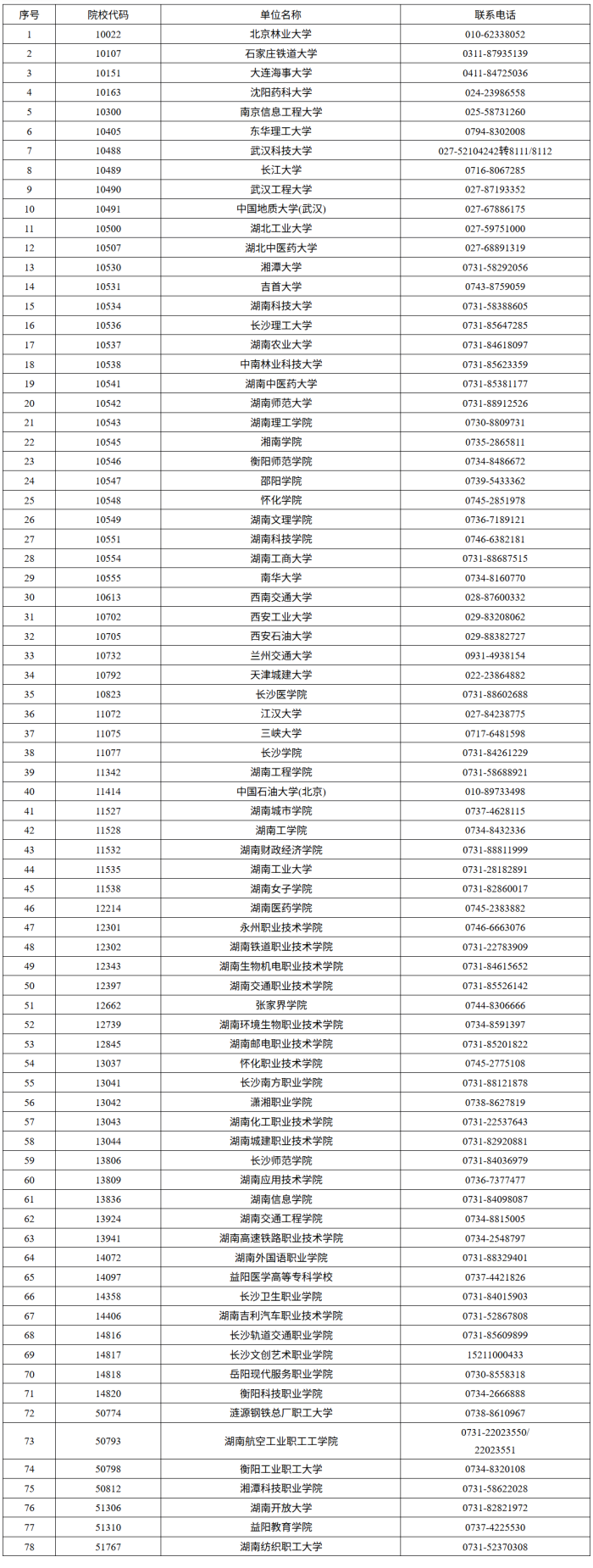 | 序号 | 院校代码 | 单位名称 | 联系电话 |
|---|---|---|---|
| 1 | 10022 | 北京林业大学 | 010-62338052 |
| 2 | 10107 | 石家庄铁道大学 | 0311-87935139 |
| 3 | 10151 | 大连海事大学 | 0411-84725036 |
| 4 | 10163 | 沈阳药科大学 | 024-23986558 |
| 5 | 10300 | 南京信息工程大学 | 025-58731260 |
| 6 | 10405 | 东华理工大学 | 0794-8302008 |
| 7 | 10488 | 武汉科技大学 | 027-52104242转8111/8112 |
| 8 | 10489 | 长江大学 | 0716-8067285 |
| 9 | 10490 | 武汉工程大学 | 027-87193352 |
| 10 | 10491 | 中国地质大学(武汉) | 027-67886175 |
| 11 | 10500 | 湖北工业大学 | 027-59751000 |
| 12 | 10507 | 湖北中医药大学 | 027-68891319 |
| 13 | 10530 | 湘潭大学 | 0731-58292056 |
| 14 | 10531 | 吉首大学 | 0743-8759059 |
| 15 | 10534 | 湖南科技大学 | 0731-58388605 |
| 16 | 10536 | 长沙理工大学 | 0731-85647285 |
| 17 | 10537 | 湖南农业大学 | 0731-84618097 |
| 18 | 10538 | 中南林业科技大学 | 0731-85623359 |
| 19 | 10541 | 湖南中医药大学 | 0731-85381177 |
| 20 | 10542 | 湖南师范大学 | 0731-88912526 |
| 21 | 10543 | 湖南理工学院 | 0730-8809731 |
| 22 | 10545 | 湘南学院 | 0735-2865811 |
| 23 | 10546 | 衡阳师范学院 | 0734-8486672 |
| 24 | 10547 | 邵阳学院 | 0739-5433362 |
| 25 | 10548 | 怀化学院 | 0745-2851978 |
| 26 | 10549 | 湖南文理学院 | 0736-7189121 |
| 27 | 10551 | 湖南科技学院 | 0746-6382181 |
| 28 | 10554 | 湖南工商大学 | 0731-88687515 |
| 29 | 10555 | 南华大学 | 0734-8160770 |
| 30 | 10613 | 西南交通大学 | 028-87600332 |
| 31 | 10702 | 西安工业大学 | 029-83208062 |
| 32 | 10705 | 西安石油大学 | 029-88382727 |
| 33 | 10732 | 兰州交通大学 | 0931-4938154 |
| 34 | 10792 | 天津城建大学 | 022-23864882 |
| 35 | 10823 | 长沙医学院 | 0731-88602688 |
| 36 | 11072 | 江汉大学 | 027-84238775 |
| 37 | 11075 | 三峡大学 | 0717-6481598 |
| 38 | 11077 | 长沙学院 | 0731-84261229 |
| 39 | 11342 | 湖南工程学院 | 0731-58688921 |
| 40 | 11414 | 中国石油大学(北京) | 010-89733498 |
| 41 | 11527 | 湖南城市学院 | 0737-4628115 |
| 42 | 11528 | 湖南工学院 | 0734-8432336 |
| 43 | 11532 | 湖南财政经济学院 | 0731-88811999 |
| 44 | 11535 | 湖南工业大学 | 0731-28182891 |
| 45 | 11538 | 湖南女子学院 | 0731-82860017 |
| 46 | 12214 | 湖南医药学院 | 0745-2383882 |
| 47 | 12301 | 永州职业技术学院 | 0746-6663076 |
| 48 | 12302 | 湖南铁道职业技术学院 | 0731-22783909 |
| 49 | 12343 | 湖南生物机电职业技术学院 | 0731-84615652 |
| 50 | 12397 | 湖南交通职业技术学院 | 0731-85526142 |
| 51 | 12662 | 张家界学院 | 0744-8306666 |
| 52 | 12739 | 湖南环境生物职业技术学院 | 0734-8591397 |
| 53 | 12845 | 湖南邮电职业技术学院 | 0731-85201822 |
| 54 | 13037 | 怀化职业技术学院 | 0745-2775108 |
| 55 | 13041 | 长沙南方职业学院 | 0731-88121878 |
| 56 | 13042 | 潇湘职业学院 | 0738-8627819 |
| 57 | 13043 | 湖南化工职业技术学院 | 0731-22537643 |
| 58 | 13044 | 湖南城建职业技术学院 | 0731-82920881 |
| 59 | 13806 | 长沙师范学院 | 0731-84036979 |
| 60 | 13809 | 湖南应用技术学院 | 0736-7377477 |
| 61 | 13836 | 湖南信息学院 | 0731-84098087 |
| 62 | 13924 | 湖南交通工程学院 | 0734-8815005 |
| 63 | 13941 | 湖南高速铁路职业技术学院 | 0734-2548797 |
| 64 | 14072 | 湖南外国语职业学院 | 0731-88329401 |
| 65 | 14097 | 益阳医学高等专科学校 | 0737-4421826 |
| 66 | 14358 | 长沙卫生职业学院 | 0731-84015903 |
| 67 | 14406 | 湖南吉利汽车职业技术学院 | 0731-52867808 |
| 68 | 14816 | 长沙轨道交通职业学院 | 0731-85609899 |
| 69 | 14817 | 长沙文创艺术职业学院 | 15211000433 |
| 70 | 14818 | 岳阳现代服务职业学院 | 0730-8558318 |
| 71 | 14820 | 衡阳科技职业学院 | 0734-2666888 |
| 72 | 50774 | 涟源钢铁总厂职工大学 | 0738-8610967 |
| 73 | 50793 | 湖南航空工业职工工学院 | 0731-22023550/ 22023551 |
| 74 | 50798 | 衡阳工业职工大学 | 0734-8320108 |
| 75 | 50812 | 湘潭科技职业学院 | 0731-58622028 |
| 76 | 51306 | 湖南开放大学 | 0731-82821972 |
| 77 | 51310 | 益阳教育学院 | 0737-4225530 |
| 78 | 51767 | 湖南纺织职工大学 | 0731-52370308 |